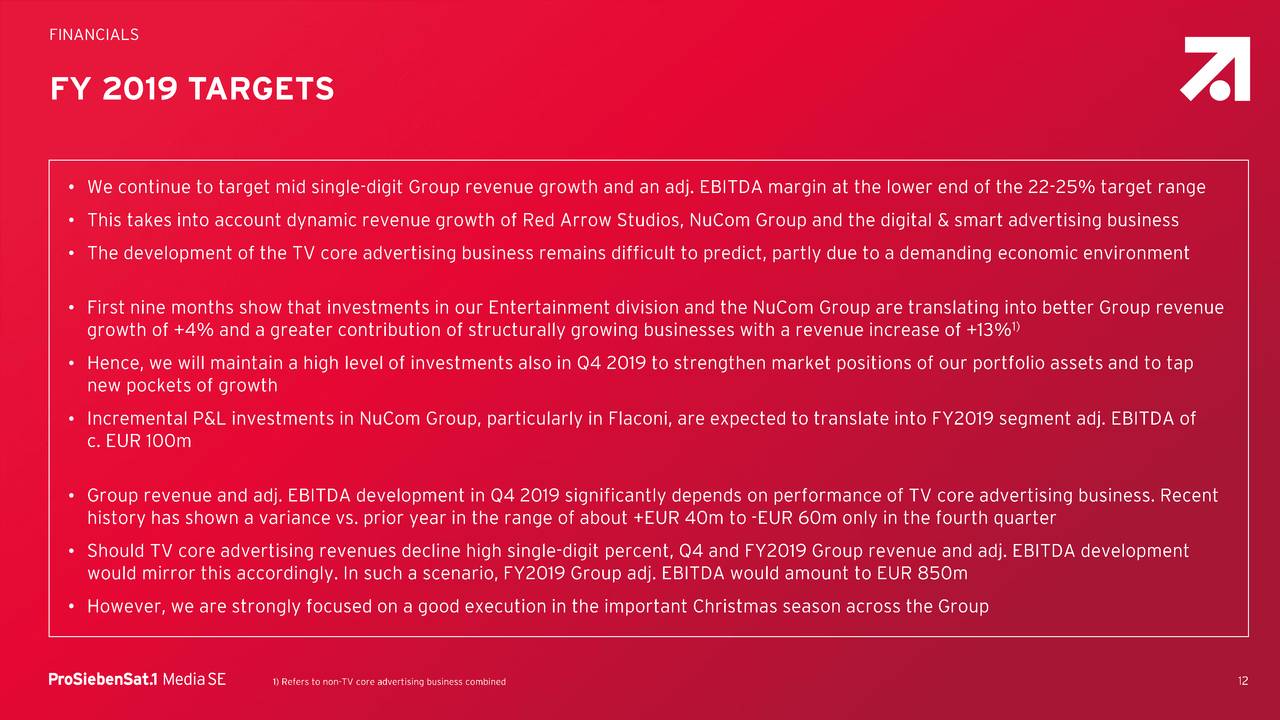 FINANCIALS

FY 2019 TARGETS

• We continue to target mid single-digit Group revenue growth and an adj. EBITDA margin at the lower end of the 22-25% target range
• This takes into account dynamic revenue growth of Red Arrow Studios, NuCom Group and the digital & smart advertising business
• The development of the TV core advertising business remains difficult to predict, partly due to a demanding economic environment

• First nine months show that investments in our Entertainment division and the NuCom Group are translating into better Group revenue growth of +4% and a greater contribution of structurally growing businesses with a revenue increase of +13%$^{1)}$
• Hence, we will maintain a high level of investments also in Q4 2019 to strengthen market positions of our portfolio assets and to tap new pockets of growth
• Incremental P&L investments in NuCom Group, particularly in Flaconi, are expected to translate into FY2019 segment adj. EBITDA of c. EUR 100m

• Group revenue and adj. EBITDA development in Q4 2019 significantly depends on performance of TV core advertising business. Recent history has shown a variance vs. prior year in the range of about +EUR 40m to -EUR 60m only in the fourth quarter
• Should TV core advertising revenues decline high single-digit percent, Q4 and FY2019 Group revenue and adj. EBITDA development would mirror this accordingly. In such a scenario, FY2019 Group adj. EBITDA would amount to EUR 850m
• However, we are strongly focused on a good execution in the important Christmas season across the Group

ProSiebenSat.1 Media SE

1) Refers to non-TV core advertising business combined

12